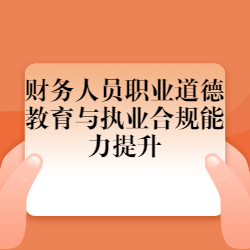 财务人员职业道德教育与执业合规能力提升